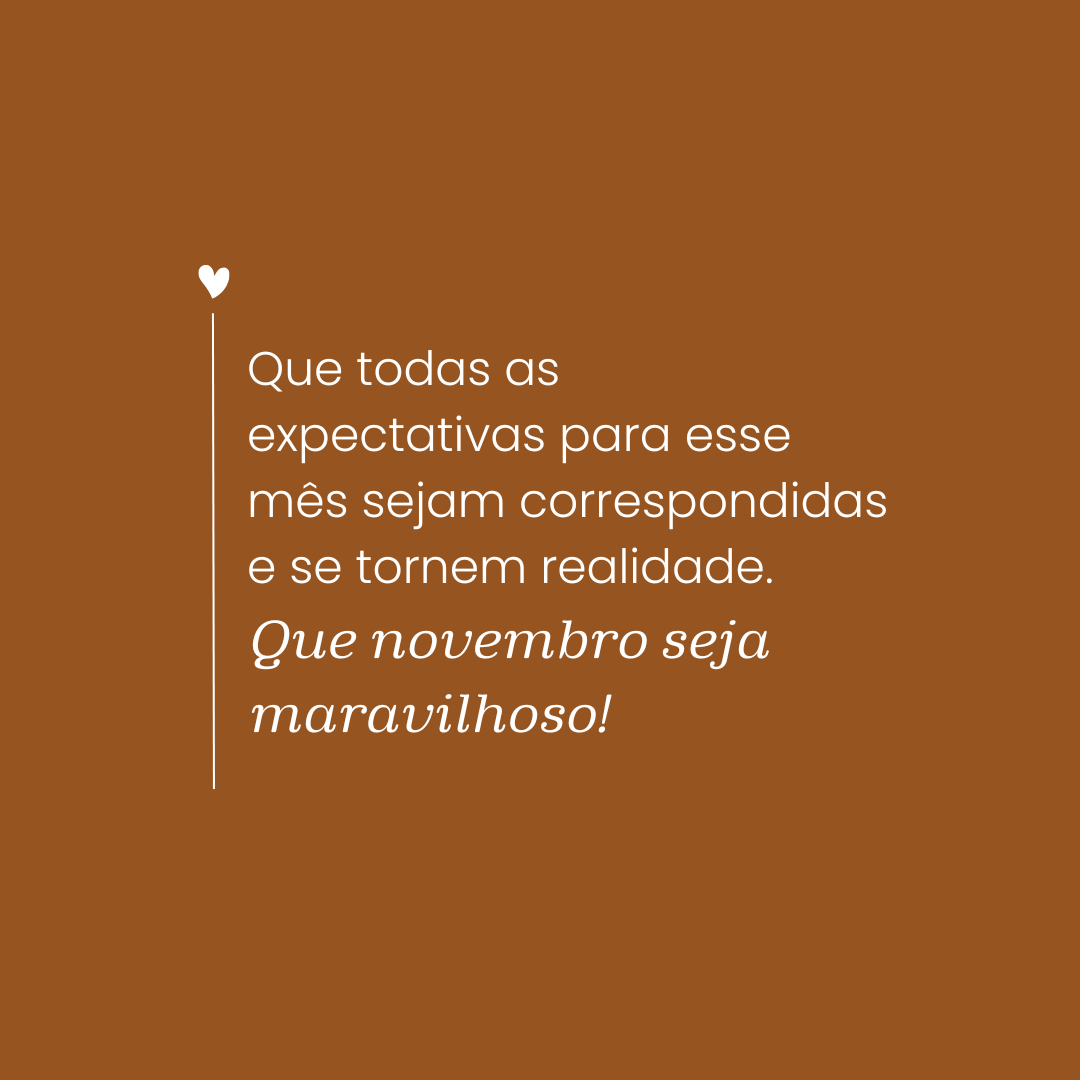 Que todas as expectativas para esse mês sejam correspondidas e se tornem realidade.

Que novembro seja maravilhoso!